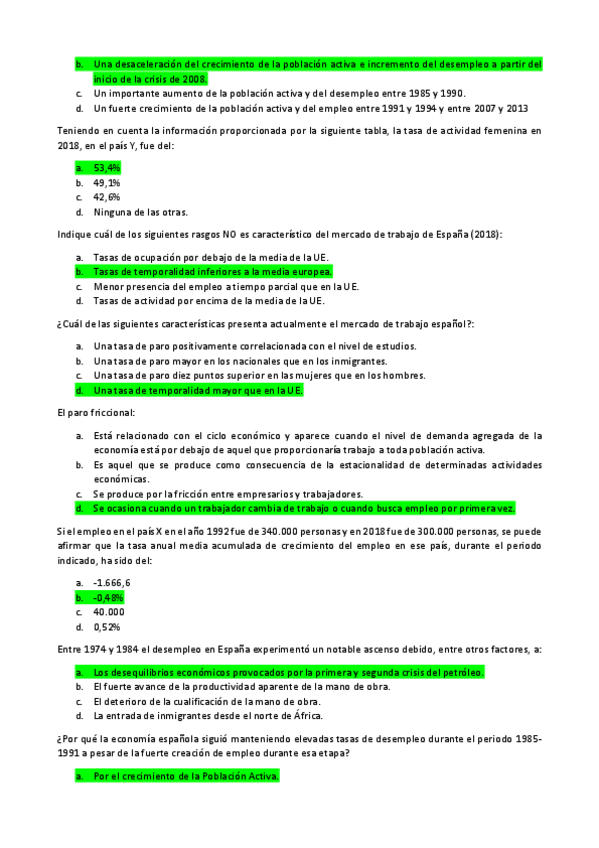 b. Una desaceleración del crecimiento de la población activa e incremento del desempleo a partir del inicio de la crisis de 2008.
c. Un importante aumento de la población activa y del desempleo entre 1985 y 1990.
d. Un fuerte crecimiento de la población activa y del empleo entre 1991 y 1994 y entre 2007 y 2013

Teniendo en cuenta la información proporcionada por la siguiente tabla, la tasa de actividad femenina en 2018, en el país Y, fue del:

a. 53,4%
b. 49,1%
c. 42,6%
d. Ninguna de las otras.

Indique cuál de los siguientes rasgos NO es característico del mercado de trabajo de España (2018):

a. Tasas de ocupación por debajo de la media de la UE.
b. Tasas de temporalidad inferiores a la media europea.
c. Menor presencia del empleo a tiempo parcial que en la UE.
d. Tasas de actividad por encima de la media de la UE.

¿Cuál de las siguientes características presenta actualmente el mercado de trabajo español?:

a. Una tasa de paro positivamente correlacionada con el nivel de estudios.
b. Una tasa de paro mayor en los nacionales que en los inmigrantes.
c. Una tasa de paro diez puntos superior en las mujeres que en los hombres.
d. Una tasa de temporalidad mayor que en la UE.

El paro friccional:

a. Está relacionado con el ciclo económico y aparece cuando el nivel de demanda agregada de la economía está por debajo de aquel que proporcionaría trabajo a toda población activa.
b. Es aquel que se produce como consecuencia de la estacionalidad de determinadas actividades económicas.
c. Se produce por la fricción entre empresarios y trabajadores.
d. Se ocasiona cuando un trabajador cambia de trabajo o cuando busca empleo por primera vez.

Si el empleo en el país X en el año 1992 fue de 340.000 personas y en 2018 fue de 300.000 personas, se puede afirmar que la tasa anual media acumulada de crecimiento del empleo en ese país, durante el periodo indicado, ha sido del:

a. -1.666,6
b. -0,48%
c. 40.000
d. 0,52%

Entre 1974 y 1984 el desempleo en España experimentó un notable ascenso debido, entre otros factores, a:

a. Los desequilibrios económicos provocados por la primera y segunda crisis del petróleo.
b. El fuerte avance de la productividad aparente de la mano de obra.
c. El deterioro de la cualificación de la mano de obra.
d. La entrada de inmigrantes desde el norte de África.

¿Por qué la economía española siguió manteniendo elevadas tasas de desempleo durante el periodo 1985-1991 a pesar de la fuerte creación de empleo durante esa etapa?

a. Por el crecimiento de la Población Activa.